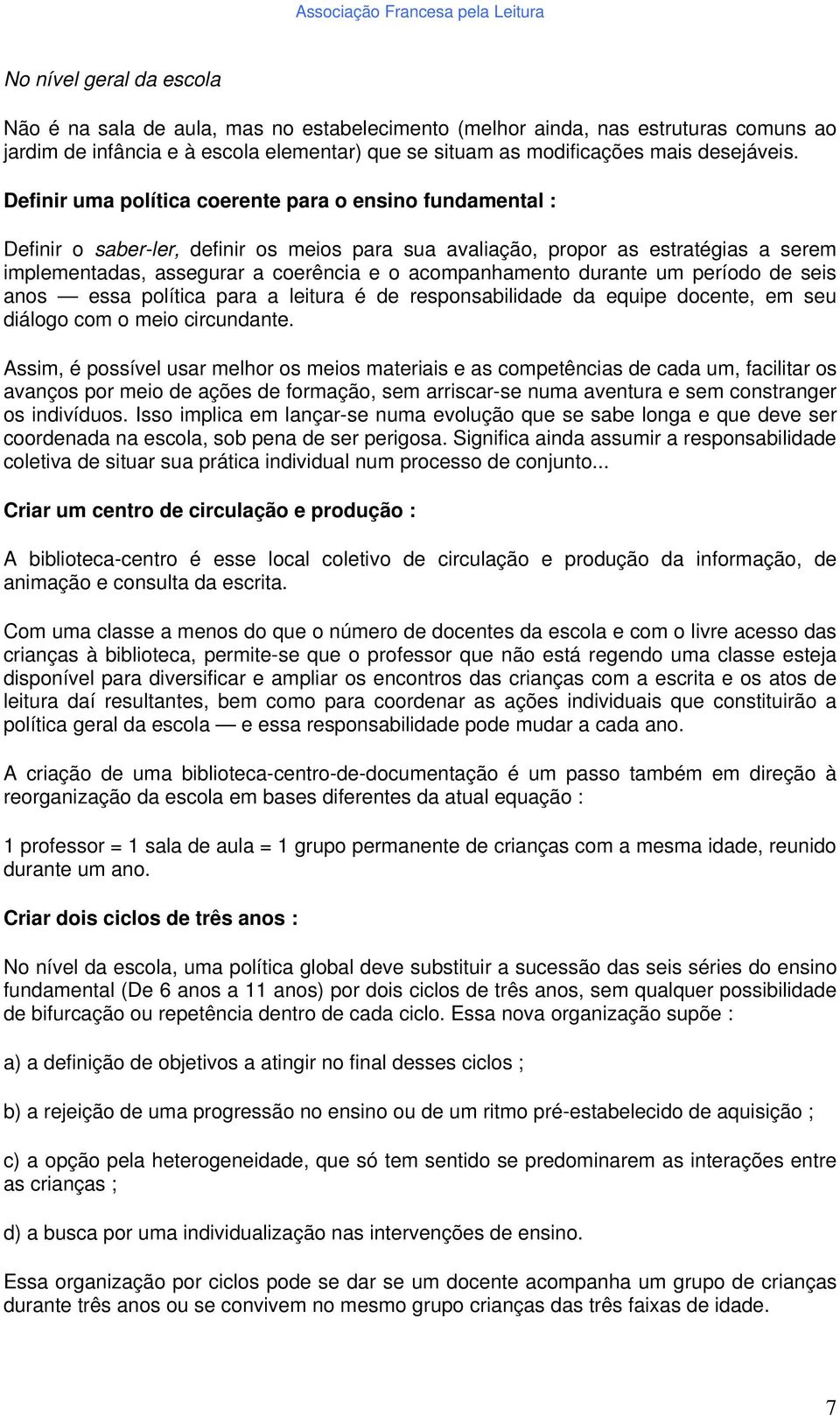 Associação Francesa pela Leitura

No nível geral da escola

Não é na sala de aula, mas no estabelecimento (melhor ainda, nas estruturas comuns ao jardim de infância e à escola elementar) que se situam as modificações mais desejáveis.

Definir uma política coerente para o ensino fundamental :

Definir o saber-ler, definir os meios para sua avaliação, propor as estratégias a serem implementadas, assegurar a coerência e o acompanhamento durante um período de seis anos — essa política para a leitura é de responsabilidade da equipe docente, em seu diálogo com o meio circundante.

Assim, é possível usar melhor os meios materiais e as competências de cada um, facilitar os avanços por meio de ações de formação, sem arriscar-se numa aventura e sem constranger os indivíduos. Isso implica em lançar-se numa evolução que se sabe longa e que deve ser coordenada na escola, sob pena de ser perigosa. Significa ainda assumir a responsabilidade coletiva de situar sua prática individual num processo de conjunto...

Criar um centro de circulação e produção :

A biblioteca-centro é esse local coletivo de circulação e produção da informação, de animação e consulta da escrita.

Com uma classe a menos do que o número de docentes da escola e com o livre acesso das crianças à biblioteca, permite-se que o professor que não está regendo uma classe esteja disponível para diversificar e ampliar os encontros das crianças com a escrita e os atos de leitura daí resultantes, bem como para coordenar as ações individuais que constituirão a política geral da escola — e essa responsabilidade pode mudar a cada ano.

A criação de uma biblioteca-centro-de-documentação é um passo também em direção à reorganização da escola em bases diferentes da atual equação :

1 professor = 1 sala de aula = 1 grupo permanente de crianças com a mesma idade, reunido durante um ano.

Criar dois ciclos de três anos :

No nível da escola, uma política global deve substituir a sucessão das seis séries do ensino fundamental (De 6 anos a 11 anos) por dois ciclos de três anos, sem qualquer possibilidade de bifurcação ou repetência dentro de cada ciclo. Essa nova organização supõe :

a) a definição de objetivos a atingir no final desses ciclos ;

b) a rejeição de uma progressão no ensino ou de um ritmo pré-estabelecido de aquisição ;

c) a opção pela heterogeneidade, que só tem sentido se predominarem as interações entre as crianças ;

d) a busca por uma individualização nas intervenções de ensino.

Essa organização por ciclos pode se dar se um docente acompanha um grupo de crianças durante três anos ou se convivem no mesmo grupo crianças das três faixas de idade.

7